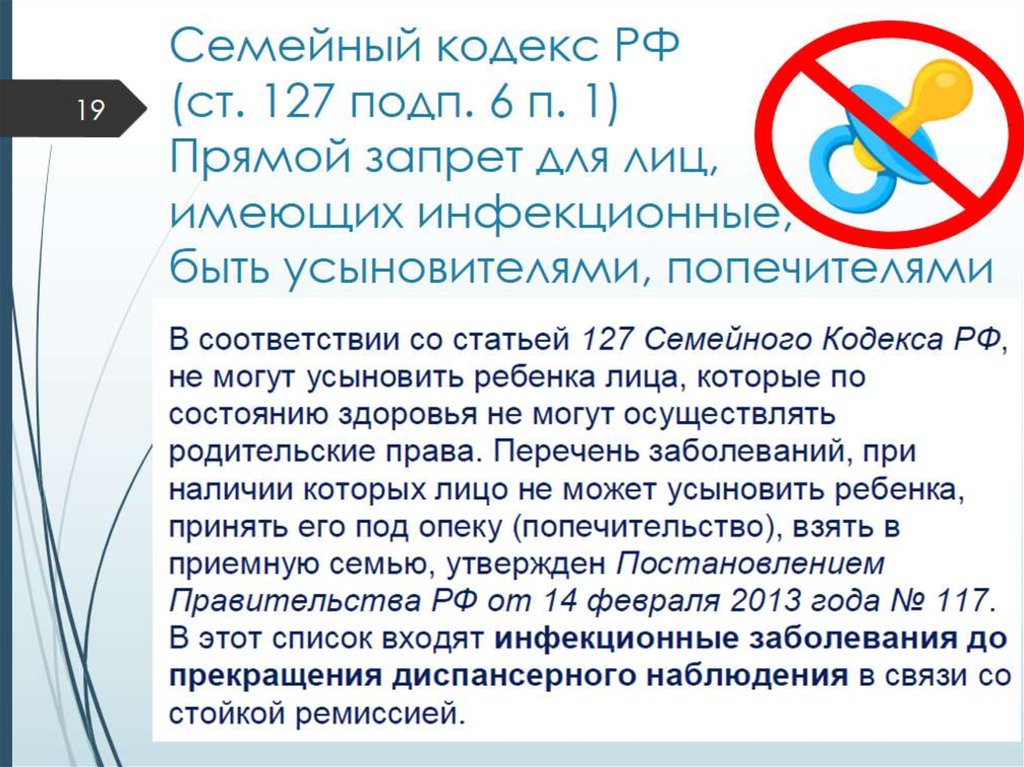 19

Семейный кодекс РФ (ст. 127 подп. 6 п. 1) Прямой запрет для лиц, имеющих инфекционные, быть усыновителями, попечителями

В соответствии со статьей 127 Семейного Кодекса РФ, не могут усыновить ребенка лица, которые по состоянию здоровья не могут осуществлять родительские права. Перечень заболеваний, при наличии которых лицо не может усыновить ребенка, принять его под опеку (попечительство), взять в приемную семью, утвержден Постановлением Правительства РФ от 14 февраля 2013 года № 117. В этот список входят инфекционные заболевания до прекращения диспансерного наблюдения в связи со стойкой ремиссией.